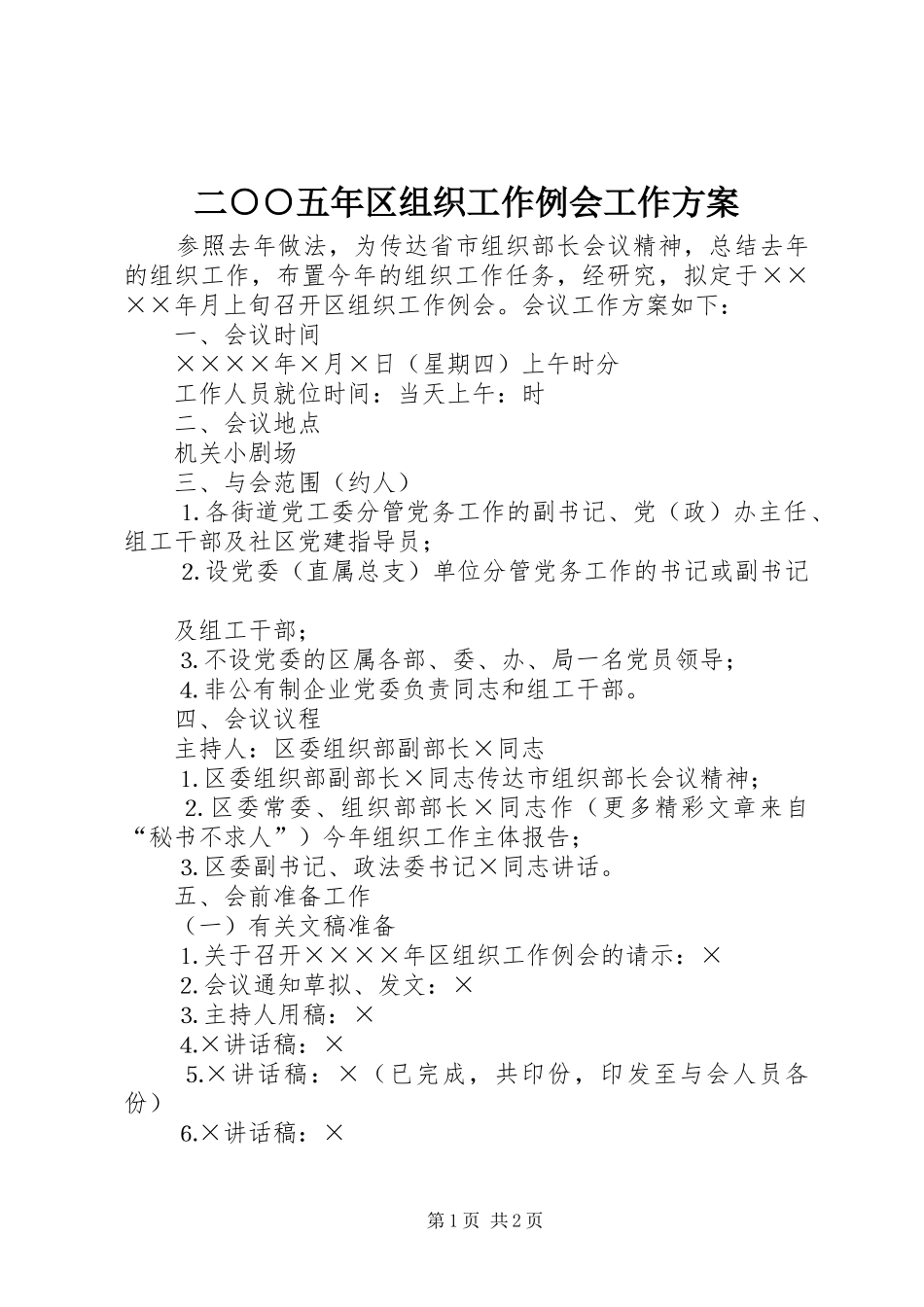 二〇〇五年区组织工作例会工作方案

参照去年做法，为传达省市组织部长会议精神，总结去年的组织工作，布置今年的组织工作任务，经研究，拟定于××××年月上旬召开区组织工作例会。会议工作方案如下：

一、会议时间

××××年×月×日（星期四）上午时分

工作人员就位时间：当天上午：时

二、会议地点

机关小剧场

三、与会范围（约人）

1.各街道党工委分管党务工作的副书记、党（政）办主任、组工干部及社区党建指导员；

2.设党委（直属总支）单位分管党务工作的书记或副书记

及组工干部；

3.不设党委的区属各部、委、办、局一名党员领导；

4.非公有制企业党委负责同志和组工干部。

四、会议议程

主持人：区委组织部副部长×同志

1.区委组织部副部长×同志传达市组织部长会议精神；

2.区委常委、组织部部长×同志作（更多精彩文章来自“秘书不求人”）今年组织工作主体报告；

3.区委副书记、政法委书记×同志讲话。

五、会前准备工作

（一）有关文稿准备

1.关于召开××××年区组织工作例会的请示：×

2.会议通知草拟、发文：×

3.主持人用稿：×

4.×讲话稿：×

5.×讲话稿：×（已完成，共印份，印发至与会人员各份）

6.×讲话稿：×

第1页 共2页